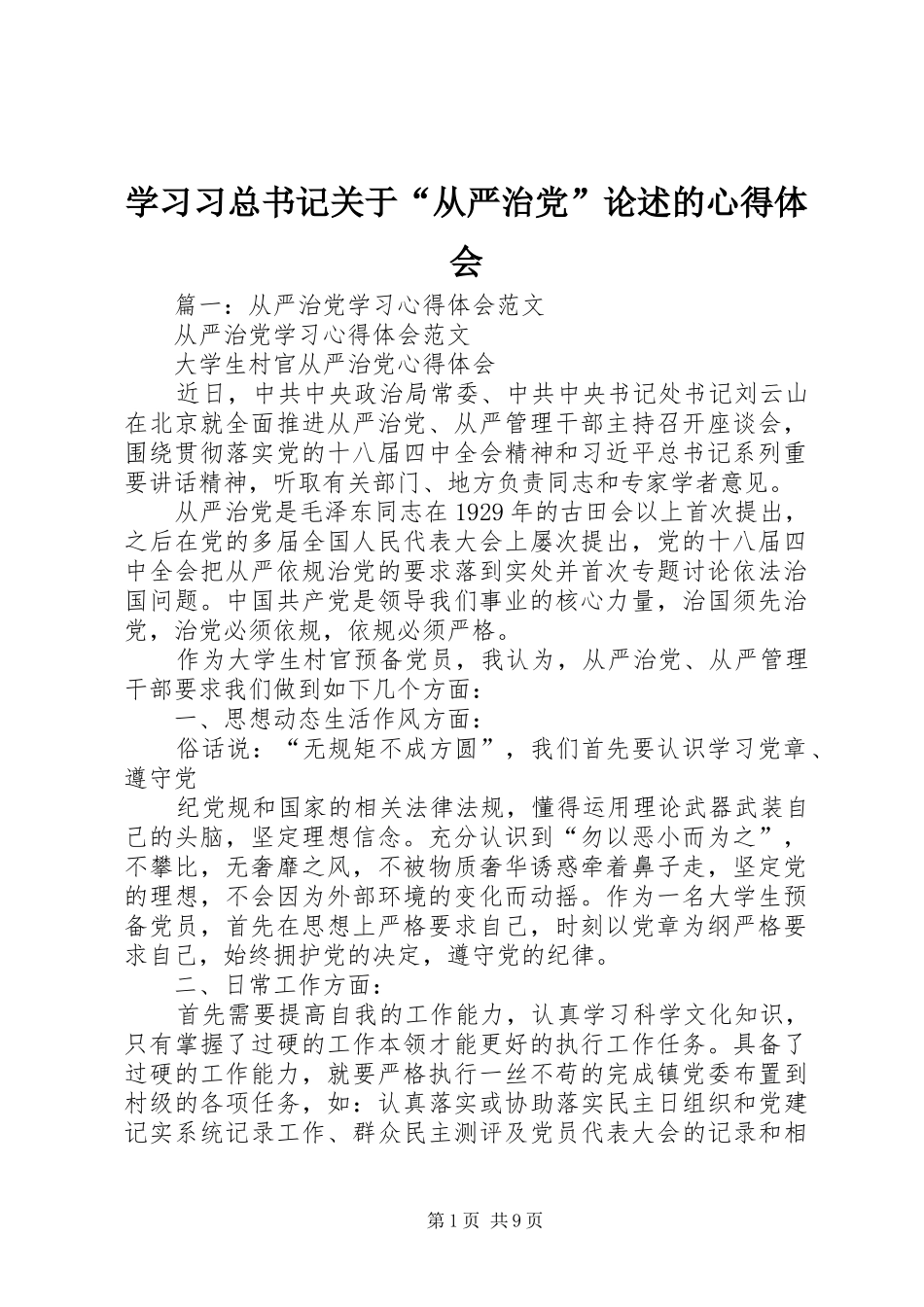 学习习总书记关于“从严治党”论述的心得体会

篇一：从严治党学习心得体会范文

从严治党学习心得体会范文

大学生村官从严治党心得体会

近日，中共中央政治局常委、中共中央书记处书记刘云山在北京就全面推进从严治党、从严管理干部主持召开座谈会，围绕贯彻落实党的十八届四中全会精神和习近平总书记系列重要讲话精神，听取有关部门、地方负责同志和专家学者意见。

从严治党是毛泽东同志在1929年的古田会以上首次提出，之后在党的多届全国人民代表大会上屡次提出，党的十八届四中全会把从严依规治党的要求落到实处并首次专题讨论依法治国问题。中国共产党是领导我们事业的核心力量，治国须先治党，治党必须依规，依规必须严格。

作为大学生村官预备党员，我认为，从严治党、从严管理干部要求我们做到如下几个方面：

一、思想动态生活作风方面：

俗话说：“无规矩不成方圆”，我们首先要认识学习党章、遵守党

纪党规和国家的相关法律法规，懂得运用理论武器武装自己的头脑，坚定理想信念。充分认识到“勿以恶小而为之”，不攀比，无奢靡之风，不被物质奢华诱惑牵着鼻子走，坚定党的理想，不会因为外部环境的变化而动摇。作为一名大学生预备党员，首先在思想上严格要求自己，时刻以党章为纲严格要求自己，始终拥护党的决定，遵守党的纪律。

二、日常工作方面：

首先需要提高自我的工作能力，认真学习科学文化知识，只有掌握了过硬的工作本领才能更好的执行工作任务。具备了过硬的工作能力，就要严格执行一丝不苟的完成镇党委布置到村级的各项任务，如：认真落实或协助落实民主日组织和党建记实系统记录工作、群众民主测评及党员代表大会的记录和相

第1页 共9页